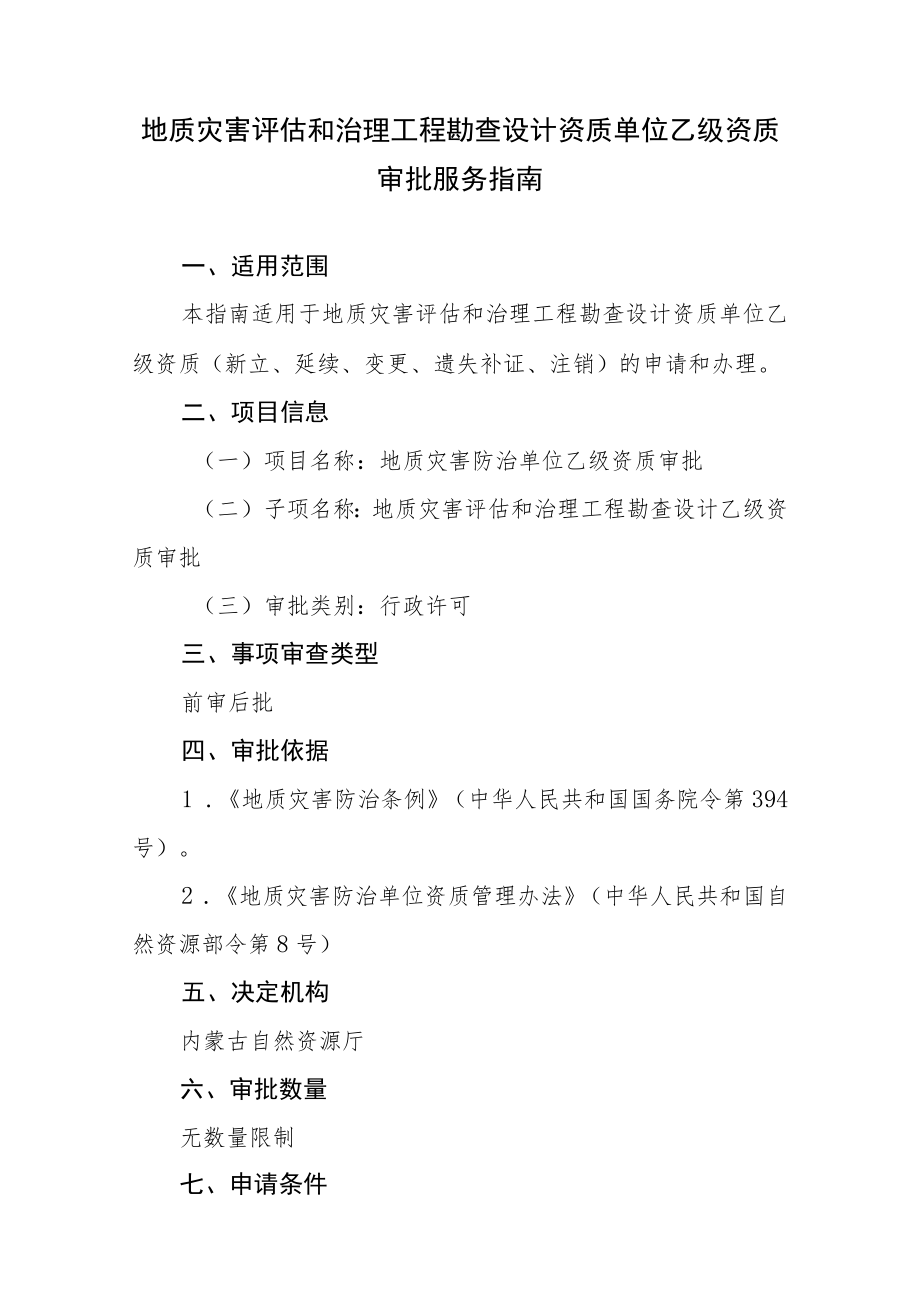 地质灾害评估和治理工程勘查设计资质单位乙级资质审批服务指南

一、适用范围

本指南适用于地质灾害评估和治理工程勘查设计资质单位乙级资质（新立、延续、变更、遗失补证、注销）的申请和办理。

二、项目信息

（一）项目名称：地质灾害防治单位乙级资质审批

（二）子项名称：地质灾害评估和治理工程勘查设计乙级资质审批

（三）审批类别：行政许可

三、事项审查类型

前审后批

四、审批依据

1．《地质灾害防治条例》（中华人民共和国国务院令第394号）。

2．《地质灾害防治单位资质管理办法》（中华人民共和国自然资源部令第8号）

五、决定机构

内蒙古自然资源厅

六、审批数量

无数量限制

七、申请条件